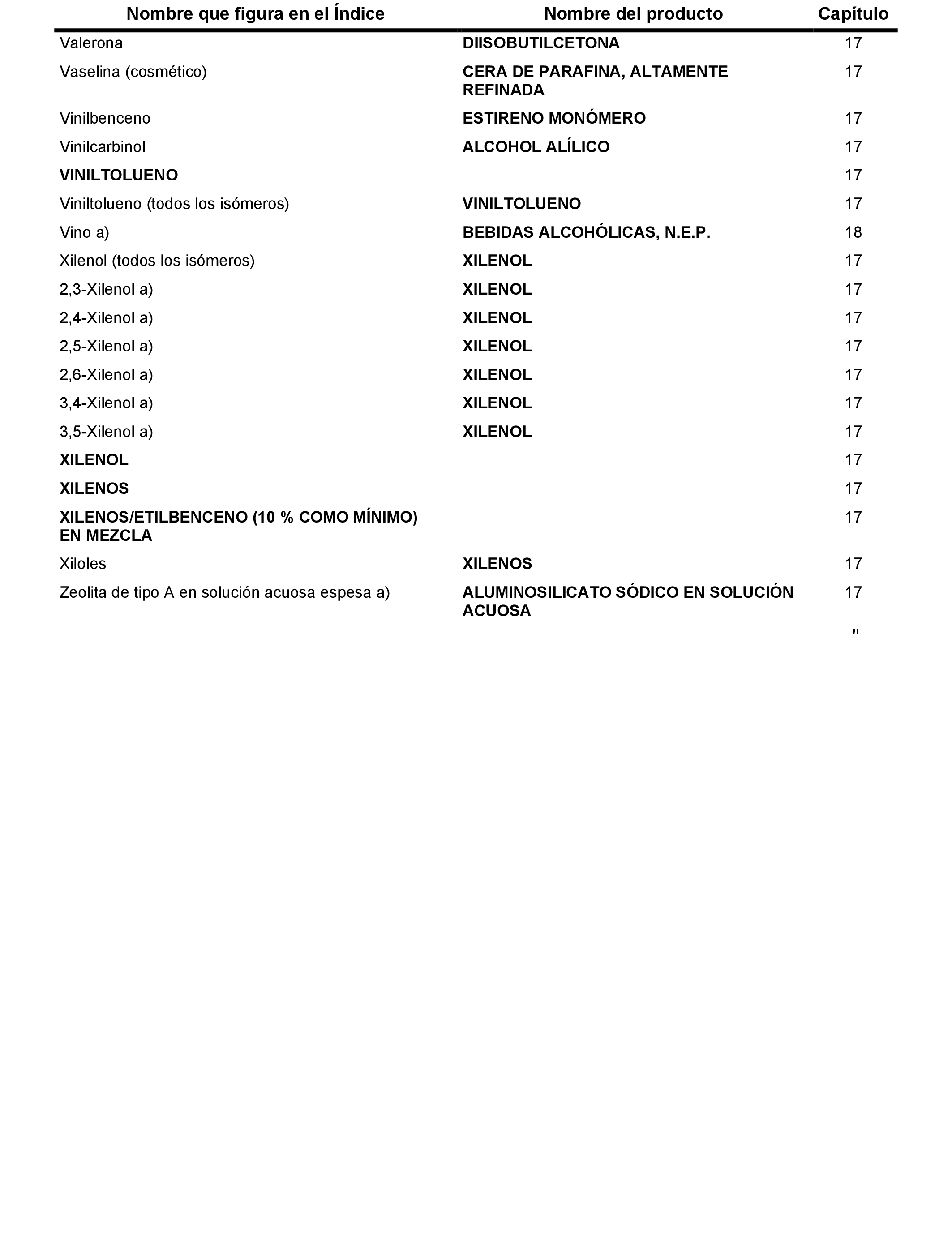 | Nombre que figura en el Índice | Nombre del producto | Capítulo |
|---|---|---|
| Valerona | DIISOBUTILCETONA | 17 |
| Vaselina (cosmético) | CERA DE PARAFINA, ALTAMENTE REFINADA | 17 |
| Vinilbenceno | ESTIRENO MONÓMERO | 17 |
| Vinilcarbinol | ALCOHOL ALÍLICO | 17 |
| VINILTOLUENO | | 17 |
| Viniltolueno (todos los isómeros) | VINILTOLUENO | 17 |
| Vino a) | BEBIDAS ALCOHÓLICAS, N.E.P. | 18 |
| Xilenol (todos los isómeros) | XILENOL | 17 |
| 2,3-Xilenol a) | XILENOL | 17 |
| 2,4-Xilenol a) | XILENOL | 17 |
| 2,5-Xilenol a) | XILENOL | 17 |
| 2,6-Xilenol a) | XILENOL | 17 |
| 3,4-Xilenol a) | XILENOL | 17 |
| 3,5-Xilenol a) | XILENOL | 17 |
| XILENOL | | 17 |
| XILENOS | | 17 |
| XILENOS/ETILBENCENO (10 % COMO MÍNIMO) EN MEZCLA | | 17 |
| Xiloles | XILENOS | 17 |
| Zeolita de tipo A en solución acuosa espesa a) | ALUMINOSILICATO SÓDICO EN SOLUCIÓN ACUOSA | 17 |

"